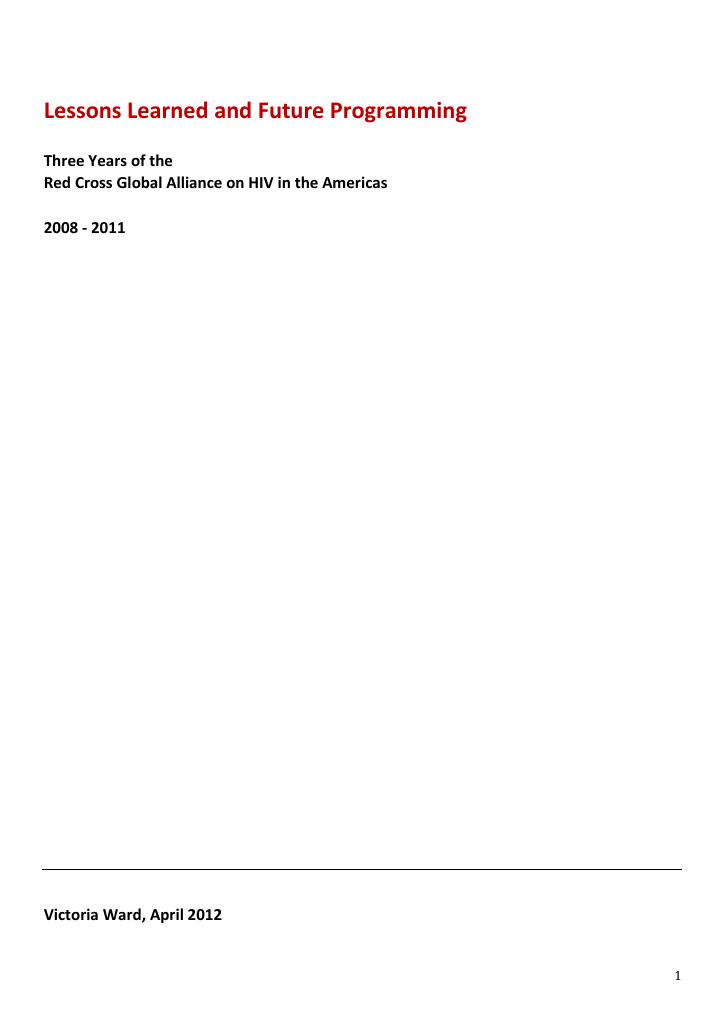 Lessons Learned and Future Programming

Three Years of the
Red Cross Global Alliance on HIV in the Americas

2008 - 2011

Victoria Ward, April 2012

1